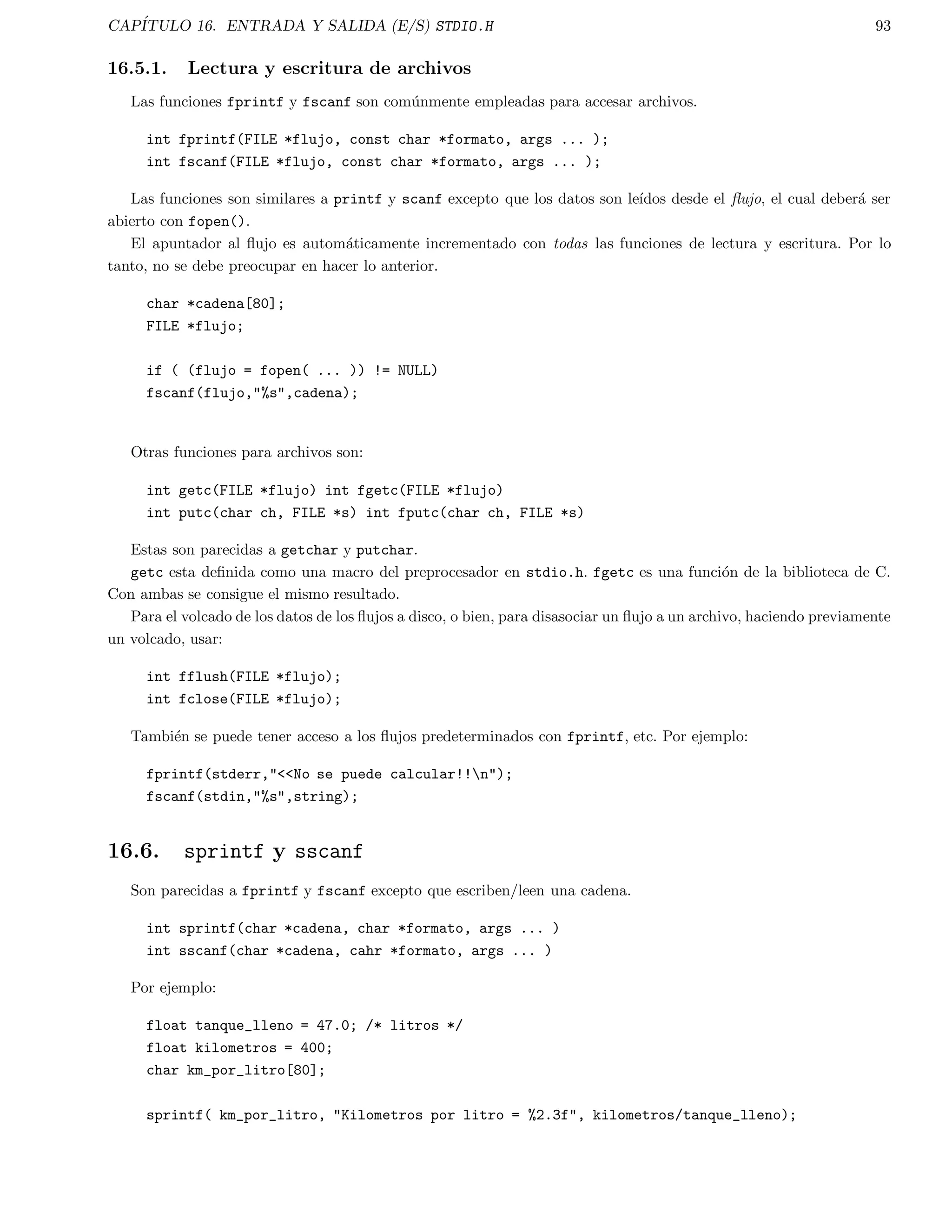 CAPÍTULO 16. ENTRADA Y SALIDA (E/S) STDIO.H 93

16.5.1. Lectura y escritura de archivos

Las funciones fprintf y fscanf son comúnmente empleadas para accesar archivos.

int fprintf(FILE *flujo, const char *formato, args ... );
int fscanf(FILE *flujo, const char *formato, args ... );

Las funciones son similares a printf y scanf excepto que los datos son leídos desde el flujo, el cual deberá ser abierto con fopen().

El apuntador al flujo es automáticamente incrementado con todas las funciones de lectura y escritura. Por lo tanto, no se debe preocupar en hacer lo anterior.

char *cadena[80];
FILE *flujo;

if ( (flujo = fopen( ... )) != NULL)
fscanf(flujo,"%s",cadena);

Otras funciones para archivos son:

int getc(FILE *flujo) int fgetc(FILE *flujo)
int putc(char ch, FILE *s) int fputc(char ch, FILE *s)

Estas son parecidas a getchar y putchar.

getc esta definida como una macro del preprocesador en stdio.h. fgetc es una función de la biblioteca de C. Con ambas se consigue el mismo resultado.

Para el volcado de los datos de los flujos a disco, o bien, para disasociar un flujo a un archivo, haciendo previamente un volcado, usar:

int fflush(FILE *flujo);
int fclose(FILE *flujo);

También se puede tener acceso a los flujos predeterminados con fprintf, etc. Por ejemplo:

fprintf(stderr,"<<No se puede calcular!!\n");
fscanf(stdin,"%s",string);

16.6. sprintf y sscanf

Son parecidas a fprintf y fscanf excepto que escriben/leen una cadena.

int sprintf(char *cadena, char *formato, args ... )
int sscanf(char *cadena, cahr *formato, args ... )

Por ejemplo:

float tanque_lleno = 47.0; /* litros */
float kilometros = 400;
char km_por_litro[80];

sprintf( km_por_litro, "Kilometros por litro = %2.3f", kilometros/tanque_lleno);